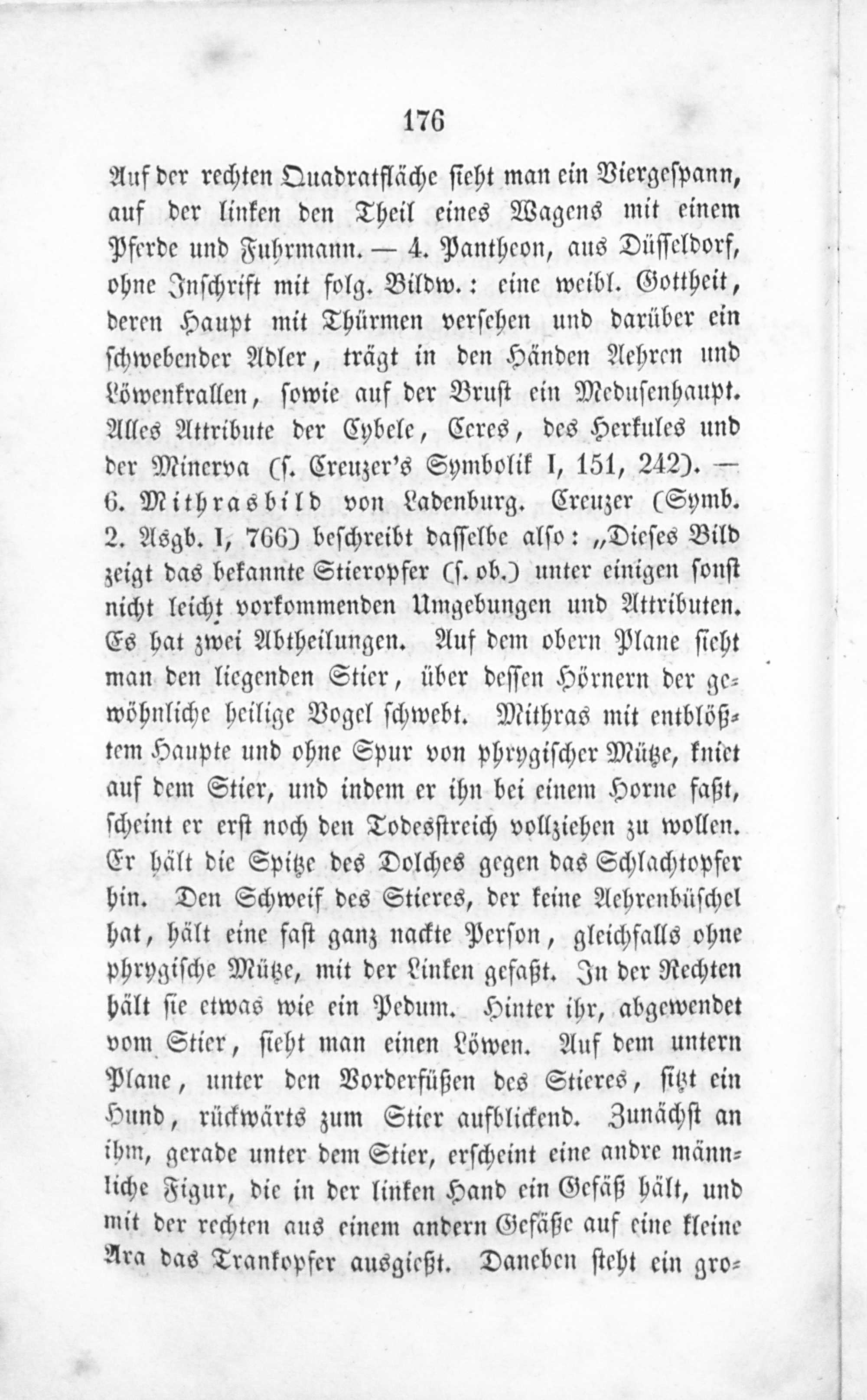 176

Auf der rechten Quadratfläche sieht man ein Viergespann, auf der linken den Theil eines Wagens mit einem Pferde und Fuhrmann. — 4. Pantheon, aus Düsseldorf, ohne Inschrift mit folg. Bildw.: eine weibl. Gottheit, deren Haupt mit Thürmen versehen und darüber ein schwebender Adler, trägt in den Händen Aehren und Löwenkrallen, sowie auf der Brust ein Medusenhaupt. Alles Attribute der Cybele, Ceres, des Herkules und der Minerva (s. Creuzer's Symbolik I, 151, 242). — 6. Mithrasbild von Ladenburg. Creuzer (Symb. 2. Asgb. I, 766) beschreibt dasselbe also: „Dieses Bild zeigt das bekannte Stieropfer (s. ob.) unter einigen sonst nicht leicht vorkommenden Umgebungen und Attributen. Es hat zwei Abtheilungen. Auf dem obern Plane sieht man den liegenden Stier, über dessen Hörnern der gewöhnliche heilige Vogel schwebt. Mithras mit entblößtem Haupte und ohne Spur von phrygischer Mütze, kniet auf dem Stier, und indem er ihn bei einem Horne faßt, scheint er erst noch den Todesstreich vollziehen zu wollen. Er hält die Spitze des Dolches gegen das Schlachtopfer hin. Den Schweif des Stieres, der keine Aehrenbüschel hat, hält eine fast ganz nackte Person, gleichfalls ohne phrygische Mütze, mit der Linken gefaßt. In der Rechten hält sie etwas wie ein Pedum. Hinter ihr, abgewendet vom Stier, sieht man einen Löwen. Auf dem untern Plane, unter den Vorderfüßen des Stieres, sitzt ein Hund, rückwärts zum Stier aufblickend. Zunächst an ihm, gerade unter dem Stier, erscheint eine andre männliche Figur, die in der linken Hand ein Gefäß hält, und mit der rechten aus einem andern Gefäße auf eine kleine Ara das Trankopfer ausgießt. Daneben steht ein gro-